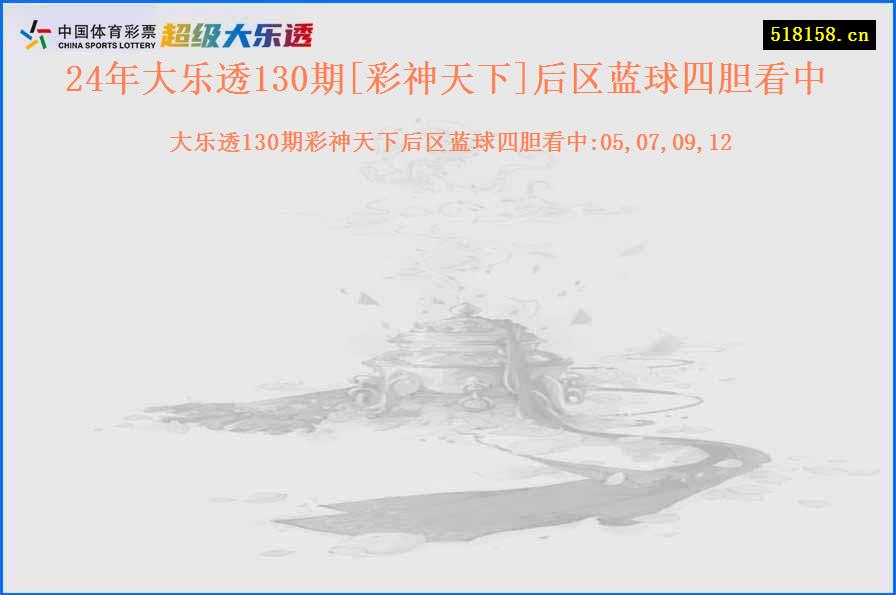 中国体育彩票
CHINA SPORTS LOTTERY
超级大乐透

518158.cn

24年大乐透130期[彩神天下]后区蓝球四胆看中

大乐透130期彩神天下后区蓝球四胆看中:05,07,09,12